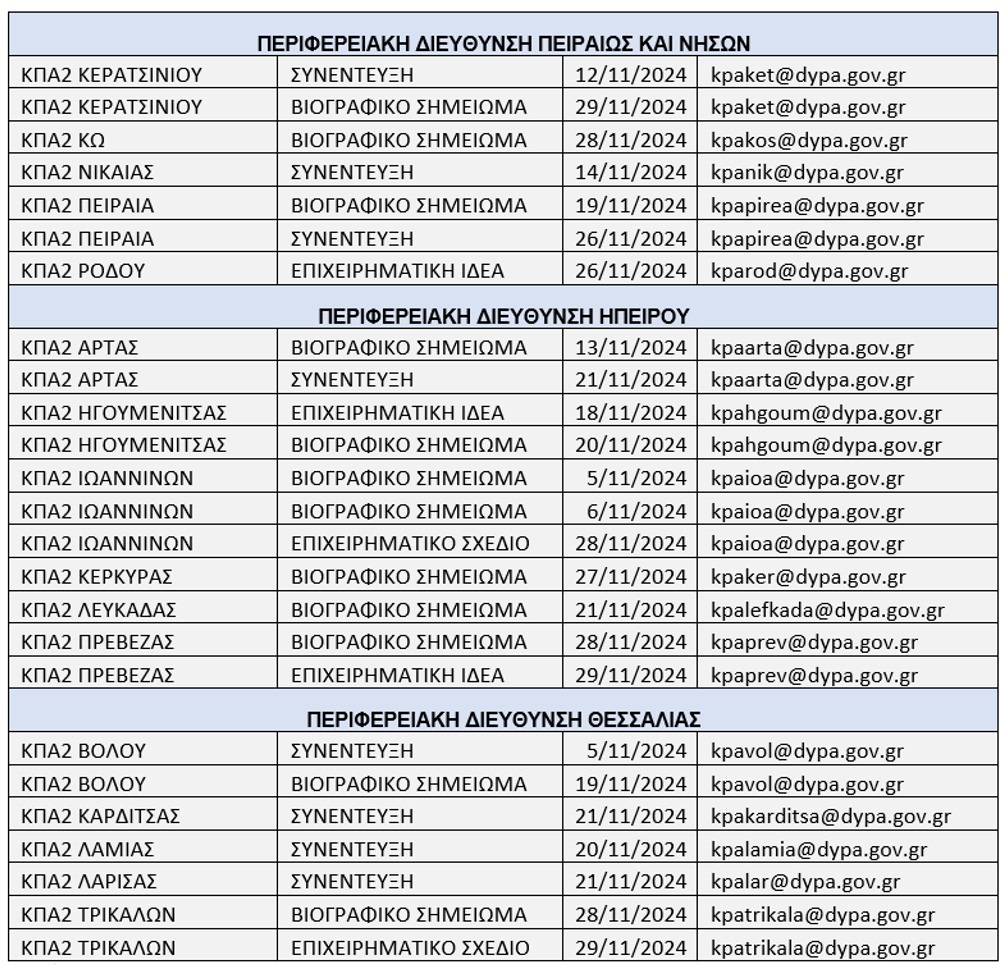 | ΠΕΡΙΦΕΡΕΙΑΚΗ ΔΙΕΥΘΥΝΣΗ ΠΕΙΡΑΙΩΣ ΚΑΙ ΝΗΣΩΝ | | | |
|---|---|---|---|
| ΚΠΑ2 ΚΕΡΑΤΣΙΝΙΟΥ | ΣΥΝΕΝΤΕΥΞΗ | 12/11/2024 | kpaket@dypa.gov.gr |
| ΚΠΑ2 ΚΕΡΑΤΣΙΝΙΟΥ | ΒΙΟΓΡΑΦΙΚΟ ΣΗΜΕΙΩΜΑ | 29/11/2024 | kpaket@dypa.gov.gr |
| ΚΠΑ2 ΚΩ | ΒΙΟΓΡΑΦΙΚΟ ΣΗΜΕΙΩΜΑ | 28/11/2024 | kpakos@dypa.gov.gr |
| ΚΠΑ2 ΝΙΚΑΙΑΣ | ΣΥΝΕΝΤΕΥΞΗ | 14/11/2024 | kpanik@dypa.gov.gr |
| ΚΠΑ2 ΠΕΙΡΑΙΑ | ΒΙΟΓΡΑΦΙΚΟ ΣΗΜΕΙΩΜΑ | 19/11/2024 | kpapirea@dypa.gov.gr |
| ΚΠΑ2 ΠΕΙΡΑΙΑ | ΣΥΝΕΝΤΕΥΞΗ | 26/11/2024 | kpapirea@dypa.gov.gr |
| ΚΠΑ2 ΡΟΔΟΥ | ΕΠΙΧΕΙΡΗΜΑΤΙΚΗ ΙΔΕΑ | 26/11/2024 | kparod@dypa.gov.gr |
| ΠΕΡΙΦΕΡΕΙΑΚΗ ΔΙΕΥΘΥΝΣΗ ΗΠΕΙΡΟΥ | | | |
| ΚΠΑ2 ΑΡΤΑΣ | ΒΙΟΓΡΑΦΙΚΟ ΣΗΜΕΙΩΜΑ | 13/11/2024 | kpaarta@dypa.gov.gr |
| ΚΠΑ2 ΑΡΤΑΣ | ΣΥΝΕΝΤΕΥΞΗ | 21/11/2024 | kpaarta@dypa.gov.gr |
| ΚΠΑ2 ΗΓΟΥΜΕΝΙΤΣΑΣ | ΕΠΙΧΕΙΡΗΜΑΤΙΚΗ ΙΔΕΑ | 18/11/2024 | kpahgoum@dypa.gov.gr |
| ΚΠΑ2 ΗΓΟΥΜΕΝΙΤΣΑΣ | ΒΙΟΓΡΑΦΙΚΟ ΣΗΜΕΙΩΜΑ | 20/11/2024 | kpahgoum@dypa.gov.gr |
| ΚΠΑ2 ΙΩΑΝΝΙΝΩΝ | ΒΙΟΓΡΑΦΙΚΟ ΣΗΜΕΙΩΜΑ | 5/11/2024 | kpaioa@dypa.gov.gr |
| ΚΠΑ2 ΙΩΑΝΝΙΝΩΝ | ΒΙΟΓΡΑΦΙΚΟ ΣΗΜΕΙΩΜΑ | 6/11/2024 | kpaioa@dypa.gov.gr |
| ΚΠΑ2 ΙΩΑΝΝΙΝΩΝ | ΕΠΙΧΕΙΡΗΜΑΤΙΚΟ ΣΧΕΔΙΟ | 28/11/2024 | kpaioa@dypa.gov.gr |
| ΚΠΑ2 ΚΕΡΚΥΡΑΣ | ΒΙΟΓΡΑΦΙΚΟ ΣΗΜΕΙΩΜΑ | 27/11/2024 | kpaker@dypa.gov.gr |
| ΚΠΑ2 ΛΕΥΚΑΔΑΣ | ΒΙΟΓΡΑΦΙΚΟ ΣΗΜΕΙΩΜΑ | 21/11/2024 | kpalefkada@dypa.gov.gr |
| ΚΠΑ2 ΠΡΕΒΕΖΑΣ | ΒΙΟΓΡΑΦΙΚΟ ΣΗΜΕΙΩΜΑ | 28/11/2024 | kpaprev@dypa.gov.gr |
| ΚΠΑ2 ΠΡΕΒΕΖΑΣ | ΕΠΙΧΕΙΡΗΜΑΤΙΚΗ ΙΔΕΑ | 29/11/2024 | kpaprev@dypa.gov.gr |
| ΠΕΡΙΦΕΡΕΙΑΚΗ ΔΙΕΥΘΥΝΣΗ ΘΕΣΣΑΛΙΑΣ | | | |
| ΚΠΑ2 ΒΟΛΟΥ | ΣΥΝΕΝΤΕΥΞΗ | 5/11/2024 | kpavol@dypa.gov.gr |
| ΚΠΑ2 ΒΟΛΟΥ | ΒΙΟΓΡΑΦΙΚΟ ΣΗΜΕΙΩΜΑ | 19/11/2024 | kpavol@dypa.gov.gr |
| ΚΠΑ2 ΚΑΡΔΙΤΣΑΣ | ΣΥΝΕΝΤΕΥΞΗ | 21/11/2024 | kpakarditsa@dypa.gov.gr |
| ΚΠΑ2 ΛΑΜΙΑΣ | ΣΥΝΕΝΤΕΥΞΗ | 20/11/2024 | kpalamia@dypa.gov.gr |
| ΚΠΑ2 ΛΑΡΙΣΑΣ | ΣΥΝΕΝΤΕΥΞΗ | 21/11/2024 | kpalar@dypa.gov.gr |
| ΚΠΑ2 ΤΡΙΚΑΛΩΝ | ΒΙΟΓΡΑΦΙΚΟ ΣΗΜΕΙΩΜΑ | 28/11/2024 | kpatrikala@dypa.gov.gr |
| ΚΠΑ2 ΤΡΙΚΑΛΩΝ | ΕΠΙΧΕΙΡΗΜΑΤΙΚΟ ΣΧΕΔΙΟ | 29/11/2024 | kpatrikala@dypa.gov.gr |